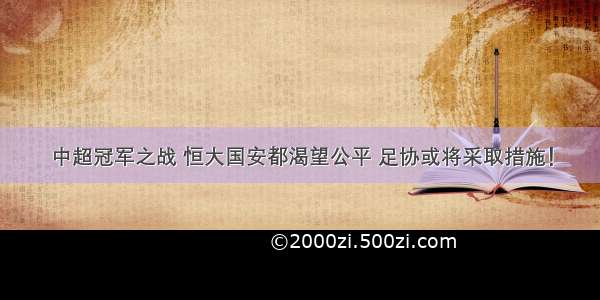 中超冠军之战 恒大国安都渴望公平 足协或将采取措施!

©2000zi.500zi.com